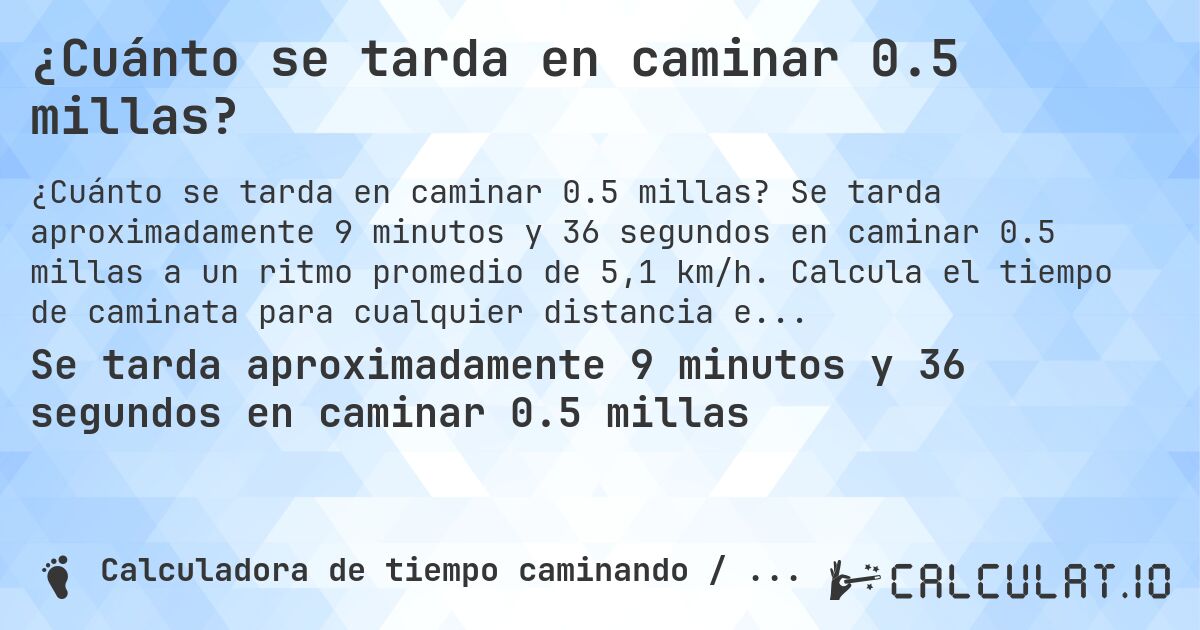 ¿Cuánto se tarda en caminar 0.5 millas?

¿Cuánto se tarda en caminar 0.5 millas? Se tarda aproximadamente 9 minutos y 36 segundos en caminar 0.5 millas a un ritmo promedio de 5,1 km/h. Calcula el tiempo de caminata para cualquier distancia e...

Se tarda aproximadamente 9 minutos y 36 segundos en caminar 0.5 millas

Calculadora de tiempo caminando / ...

CALCULAT.IO